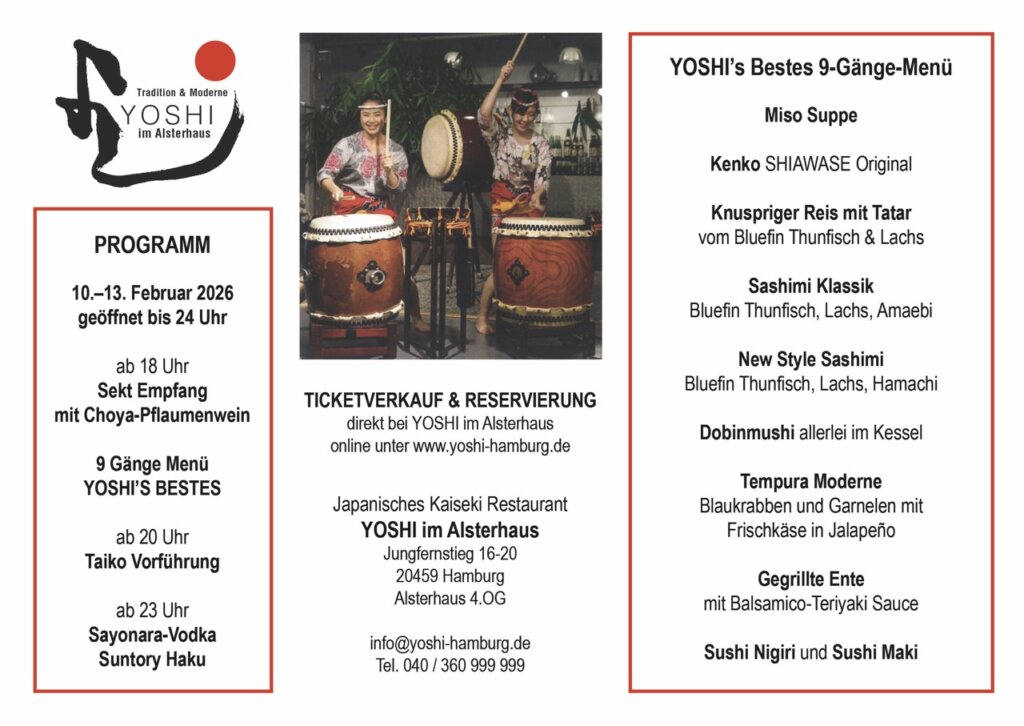 Tradition & Moderne
YOSHI
im Alsterhaus

PROGRAMM

10.–13. Februar 2026
geöffnet bis 24 Uhr

ab 18 Uhr
Sekt Empfang
mit Choya-Pflaumenwein

9 Gänge Menü
YOSHI'S BESTES

ab 20 Uhr
Taiko Vorführung

ab 23 Uhr
Sayonara-Vodka
Suntory Haku

TICKETVERKAUF & RESERVIERUNG
direkt bei YOSHI im Alsterhaus
online unter www.yoshi-hamburg.de

Japanisches Kaiseki Restaurant
YOSHI im Alsterhaus
Jungfernstieg 16-20
20459 Hamburg
Alsterhaus 4.OG

info@yoshi-hamburg.de
Tel. 040 / 360 999 999

YOSHI's Bestes 9-Gänge-Menü

Miso Suppe

Kenko SHIAWASE Original

Knuspriger Reis mit Tatar
vom Bluefin Thunfisch & Lachs

Sashimi Klassik
Bluefin Thunfisch, Lachs, Amaebi

New Style Sashimi
Bluefin Thunfisch, Lachs, Hamachi

Dobinmushi allerlei im Kessel

Tempura Moderne
Blaukrabben und Garnelen mit
Frischkäse in Jalapeño

Gegrillte Ente
mit Balsamico-Teriyaki Sauce

Sushi Nigiri und Sushi Maki